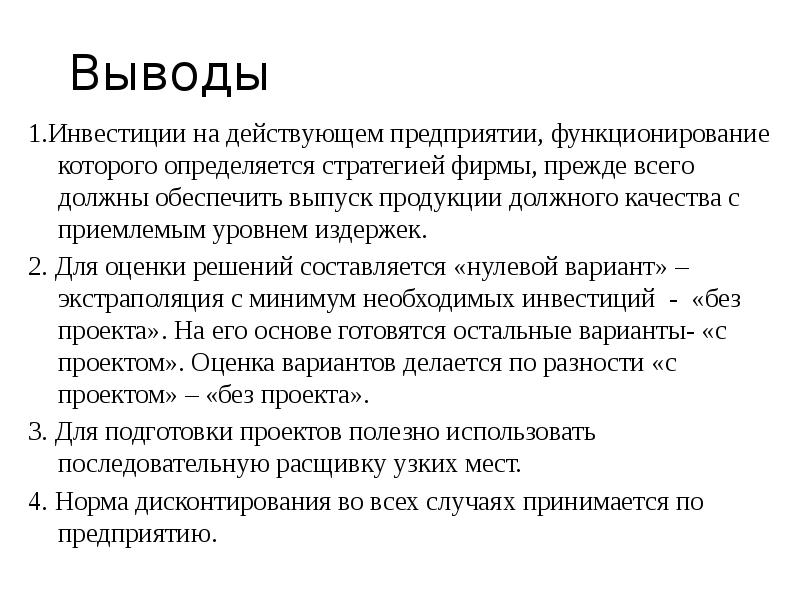 Выводы

1.Инвестиции на действующем предприятии, функционирование которого определяется стратегией фирмы, прежде всего должны обеспечить выпуск продукции должного качества с приемлемым уровнем издержек.

2. Для оценки решений составляется «нулевой вариант» – экстраполяция с минимум необходимых инвестиций - «без проекта». На его основе готовятся остальные варианты- «с проектом». Оценка вариантов делается по разности «с проектом» – «без проекта».

3. Для подготовки проектов полезно использовать последовательную расщивку узких мест.

4. Норма дисконтирования во всех случаях принимается по предприятию.